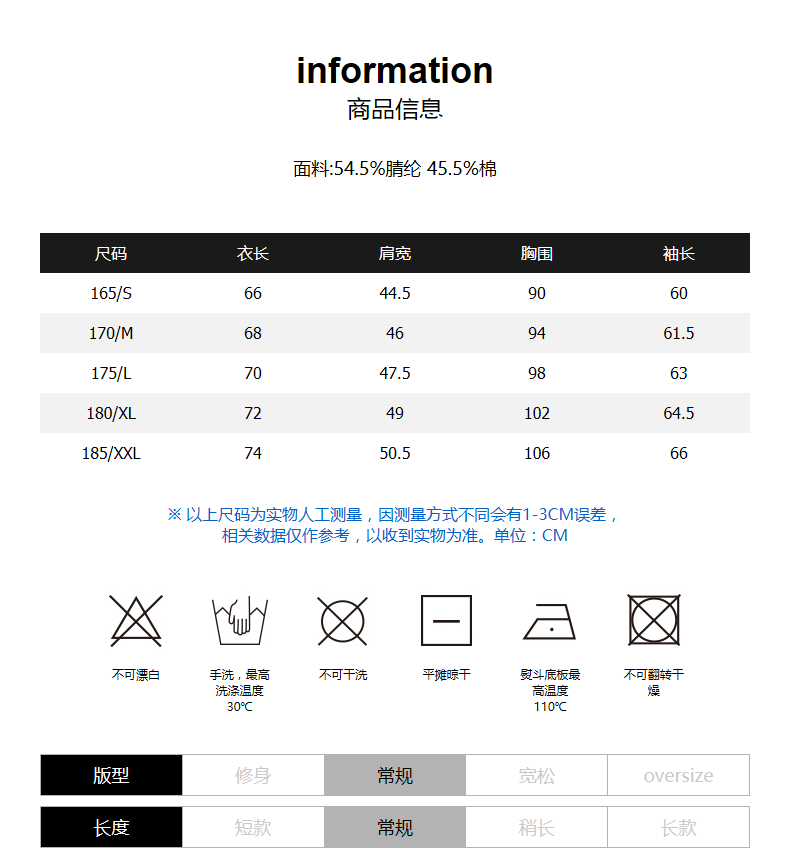 information
商品信息

面料:54.5%腈纶 45.5%棉

| 尺码 | 衣长 | 肩宽 | 胸围 | 袖长 |
|---|---|---|---|---|
| 165/S | 66 | 44.5 | 90 | 60 |
| 170/M | 68 | 46 | 94 | 61.5 |
| 175/L | 70 | 47.5 | 98 | 63 |
| 180/XL | 72 | 49 | 102 | 64.5 |
| 185/XXL | 74 | 50.5 | 106 | 66 |

※ 以上尺码为实物人工测量，因测量方式不同会有1-3CM误差，相关数据仅作参考，以收到实物为准。单位：CM

不可漂白
手洗，最高洗涤温度30℃
不可干洗
平摊晾干
熨斗底板最高温度110℃
不可翻转干燥

| 版型 | 修身 | 常规 | 宽松 | oversize |
|---|---|---|---|---|
| 长度 | 短款 | 常规 | 稍长 | 长款 |